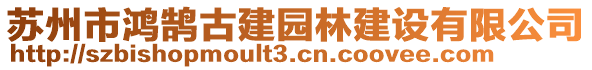 苏州市鸿鹄古建园林建设有限公司
http://szbishopmoult3.cn.coovee.com